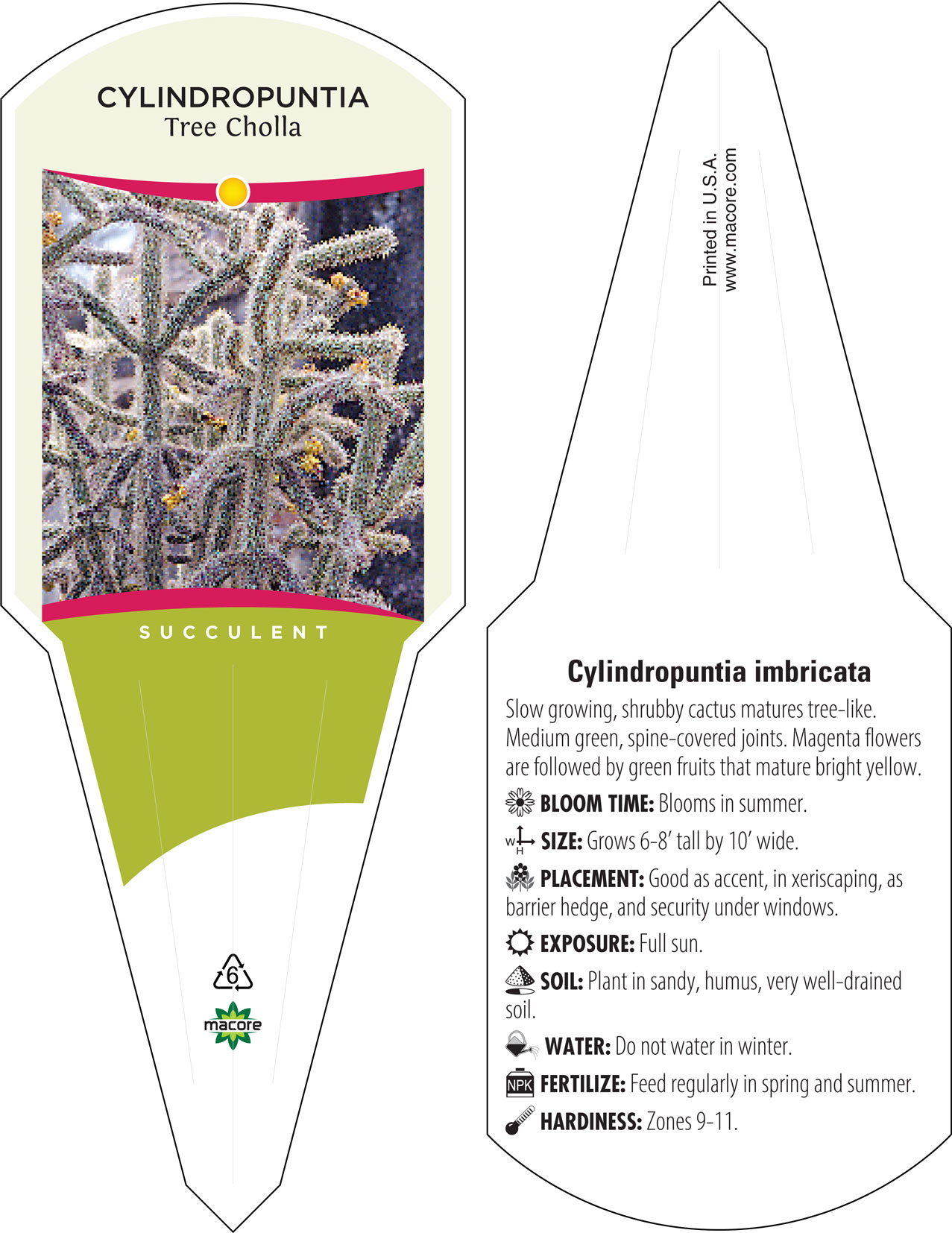 CYLINDROPUNTIA
Tree Cholla

SUCCULENT

6

macore

Printed in U.S.A.
www.macore.com

Cylindropuntia imbricata

Slow growing, shrubby cactus matures tree-like. Medium green, spine-covered joints. Magenta flowers are followed by green fruits that mature bright yellow.

BLOOM TIME: Blooms in summer.

W H SIZE: Grows 6-8' tall by 10' wide.

PLACEMENT: Good as accent, in xeriscaping, as barrier hedge, and security under windows.

EXPOSURE: Full sun.

SOIL: Plant in sandy, humus, very well-drained soil.

WATER: Do not water in winter.

NPK FERTILIZE: Feed regularly in spring and summer.

HARDINESS: Zones 9-11.